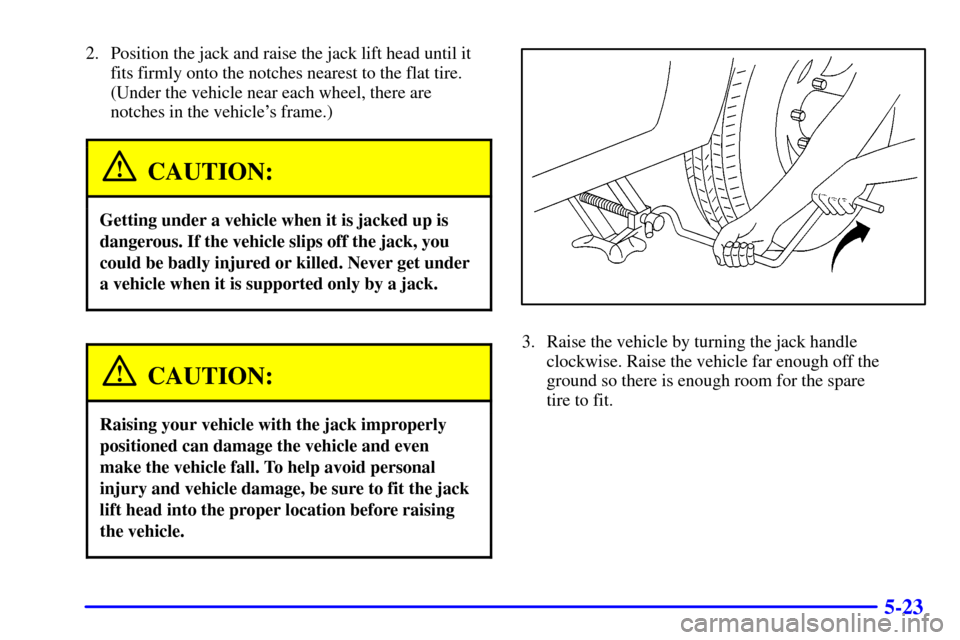 2. Position the jack and raise the jack lift head until it fits firmly onto the notches nearest to the flat tire. (Under the vehicle near each wheel, there are notches in the vehicle's frame.)

CAUTION:

Getting under a vehicle when it is jacked up is dangerous. If the vehicle slips off the jack, you could be badly injured or killed. Never get under a vehicle when it is supported only by a jack.

CAUTION:

Raising your vehicle with the jack improperly positioned can damage the vehicle and even make the vehicle fall. To help avoid personal injury and vehicle damage, be sure to fit the jack lift head into the proper location before raising the vehicle.

3. Raise the vehicle by turning the jack handle clockwise. Raise the vehicle far enough off the ground so there is enough room for the spare tire to fit.

5-23

carmanualsonline.info